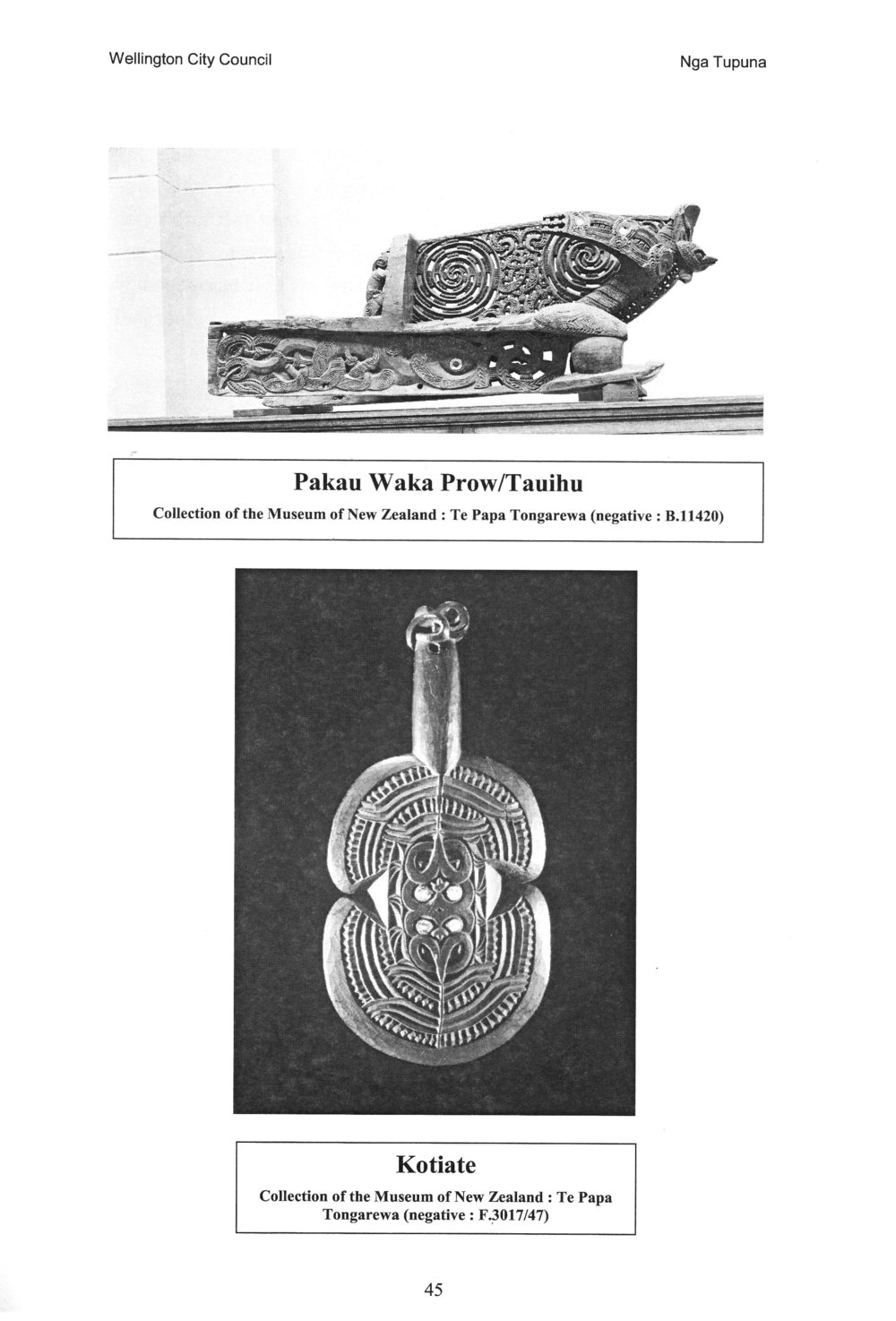 Wellington City Council

Nga Tupuna

Pakau Waka Prow/Tauihu

Collection of the Museum of New Zealand : Te Papa Tongarewa (negative : B.11420)

Kotiate

Collection of the Museum of New Zealand : Te Papa Tongarewa (negative : F.3017/47)

45